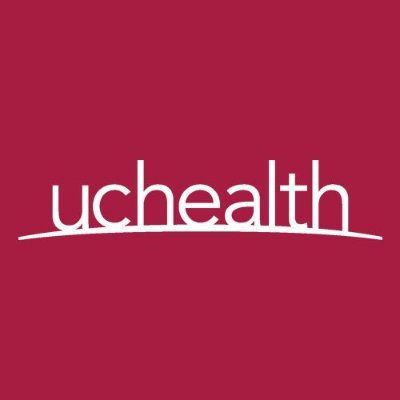 uchealth